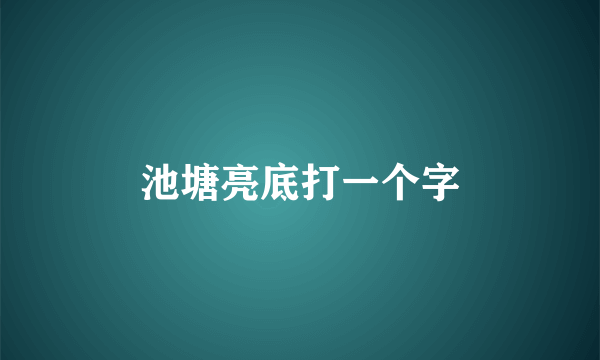 池塘亮底打一个字